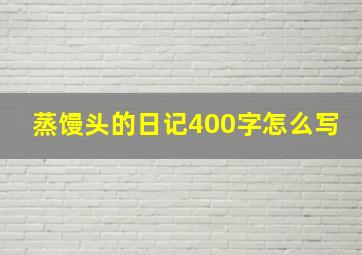 蒸馒头的日记400字怎么写